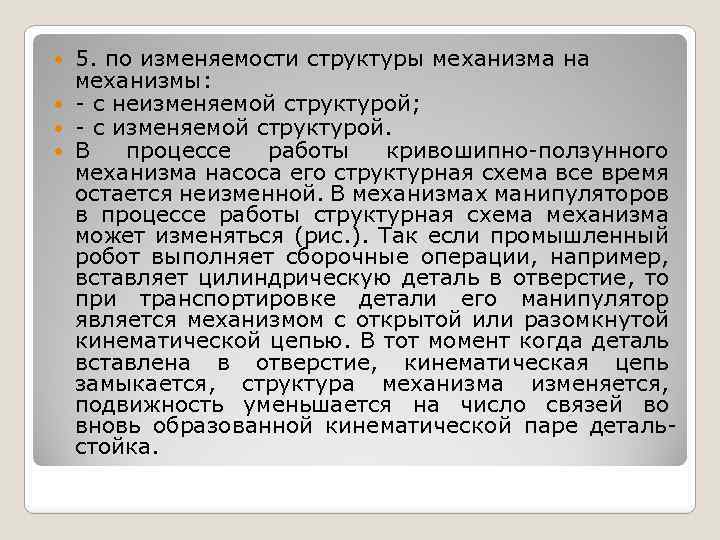 5. по изменяемости структуры механизма на механизмы:

- с неизменяемой структурой;

- с изменяемой структурой.

В процессе работы кривошипно-ползунного механизма насоса его структурная схема все время остается неизменной. В механизмах манипуляторов в процессе работы структурная схема механизма может изменяться (рис.). Так если промышленный робот выполняет сборочные операции, например, вставляет цилиндрическую деталь в отверстие, то при транспортировке детали его манипулятор является механизмом с открытой или разомкнутой кинематической цепью. В тот момент когда деталь вставлена в отверстие, кинематическая цепь замыкается, структура механизма изменяется, подвижность уменьшается на число связей во вновь образованной кинематической паре деталь-стойка.